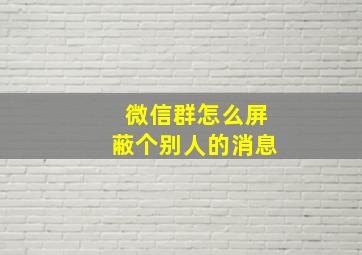 微信群怎么屏蔽个别人的消息